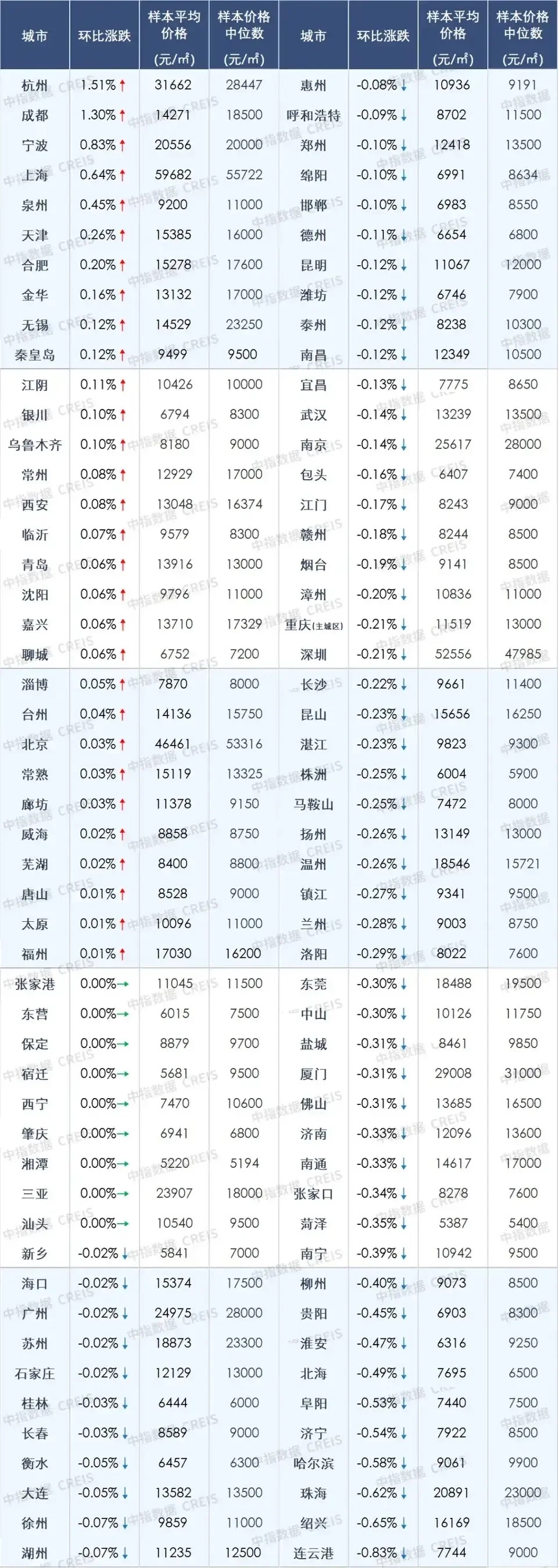 | 城市 | 环比涨跌 | 样本平均价格(元/m²) | 样本价格中位数(元/m²) | 城市 | 环比涨跌 | 样本平均价格(元/m²) | 样本价格中位数(元/m²) |
|---|---|---|---|---|---|---|---|
| 杭州 | 1.51%↑ | 31662 | 28447 | 惠州 | -0.08%↓ | 10936 | 9191 |
| 成都 | 1.30%↑ | 14271 | 18500 | 呼和浩特 | -0.09%↓ | 8702 | 11500 |
| 宁波 | 0.83%↑ | 20556 | 20000 | 郑州 | -0.10%↓ | 12418 | 13500 |
| 上海 | 0.64%↑ | 59682 | 55722 | 绵阳 | -0.10%↓ | 6991 | 8634 |
| 泉州 | 0.45%↑ | 9200 | 11000 | 邯郸 | -0.10%↓ | 6983 | 8550 |
| 天津 | 0.26%↑ | 15385 | 16000 | 德州 | -0.11%↓ | 6654 | 6800 |
| 合肥 | 0.20%↑ | 15278 | 17600 | 昆明 | -0.12%↓ | 11067 | 12000 |
| 金华 | 0.16%↑ | 13132 | 17000 | 潍坊 | -0.12%↓ | 6746 | 7900 |
| 无锡 | 0.12%↑ | 14529 | 23250 | 泰州 | -0.12%↓ | 8238 | 10300 |
| 秦皇岛 | 0.12%↑ | 9499 | 9500 | 南昌 | -0.12%↓ | 12349 | 10500 |
| 江阴 | 0.11%↑ | 10426 | 10000 | 宜昌 | -0.13%↓ | 7775 | 8650 |
| 银川 | 0.10%↑ | 6794 | 8300 | 武汉 | -0.14%↓ | 13239 | 13500 |
| 乌鲁木齐 | 0.10%↑ | 8180 | 9000 | 南京 | -0.14%↓ | 25617 | 28000 |
| 常州 | 0.08%↑ | 12929 | 17000 | 包头 | -0.16%↓ | 6407 | 7400 |
| 西安 | 0.08%↑ | 13048 | 16374 | 江门 | -0.17%↓ | 8243 | 9000 |
| 临沂 | 0.07%↑ | 9579 | 8300 | 赣州 | -0.18%↓ | 8244 | 8500 |
| 青岛 | 0.06%↑ | 13916 | 13000 | 烟台 | -0.19%↓ | 9141 | 8500 |
| 沈阳 | 0.06%↑ | 9796 | 11000 | 漳州 | -0.20%↓ | 10836 | 11000 |
| 嘉兴 | 0.06%↑ | 13710 | 17329 | 重庆(主城区) | -0.21%↓ | 11519 | 13000 |
| 聊城 | 0.06%↑ | 6752 | 7200 | 深圳 | -0.21%↓ | 52556 | 47985 |
| 淄博 | 0.05%↑ | 7870 | 8000 | 长沙 | -0.22%↓ | 9661 | 11400 |
| 台州 | 0.04%↑ | 14136 | 15750 | 昆山 | -0.23%↓ | 15656 | 16250 |
| 北京 | 0.03%↑ | 46461 | 53316 | 湛江 | -0.23%↓ | 9823 | 9300 |
| 常熟 | 0.03%↑ | 15119 | 13325 | 株洲 | -0.25%↓ | 6004 | 5900 |
| 廊坊 | 0.03%↑ | 11378 | 9150 | 马鞍山 | -0.25%↓ | 7472 | 8000 |
| 威海 | 0.02%↑ | 8858 | 8750 | 扬州 | -0.26%↓ | 13149 | 13000 |
| 芜湖 | 0.02%↑ | 8400 | 8800 | 温州 | -0.26%↓ | 18546 | 15721 |
| 唐山 | 0.01%↑ | 8528 | 9000 | 镇江 | -0.27%↓ | 9341 | 9500 |
| 太原 | 0.01%↑ | 10096 | 11000 | 兰州 | -0.28%↓ | 9003 | 8750 |
| 福州 | 0.01%↑ | 17030 | 16200 | 洛阳 | -0.29%↓ | 8022 | 7600 |
| 张家港 | 0.00%→ | 11045 | 11500 | 东莞 | -0.30%↓ | 18488 | 19500 |
| 东营 | 0.00%→ | 6015 | 7500 | 中山 | -0.30%↓ | 10126 | 11750 |
| 保定 | 0.00%→ | 8879 | 9700 | 盐城 | -0.31%↓ | 8461 | 9850 |
| 宿迁 | 0.00%→ | 5681 | 9500 | 厦门 | -0.31%↓ | 29008 | 31000 |
| 西宁 | 0.00%→ | 7470 | 10600 | 佛山 | -0.31%↓ | 13685 | 16500 |
| 肇庆 | 0.00%→ | 6941 | 6800 | 济南 | -0.33%↓ | 12096 | 13600 |
| 湘潭 | 0.00%→ | 5220 | 5194 | 南通 | -0.33%↓ | 14617 | 17000 |
| 三亚 | 0.00%→ | 23907 | 18000 | 张家口 | -0.34%↓ | 8278 | 7600 |
| 汕头 | 0.00%→ | 10540 | 9500 | 菏泽 | -0.35%↓ | 5387 | 5400 |
| 新乡 | -0.02%↓ | 5841 | 7000 | 南宁 | -0.39%↓ | 10942 | 9500 |
| 海口 | -0.02%↓ | 15374 | 17500 | 柳州 | -0.40%↓ | 9073 | 8500 |
| 广州 | -0.02%↓ | 24975 | 28000 | 贵阳 | -0.45%↓ | 6903 | 8300 |
| 苏州 | -0.02%↓ | 18873 | 23300 | 淮安 | -0.47%↓ | 6316 | 9250 |
| 石家庄 | -0.02%↓ | 12129 | 13000 | 北海 | -0.49%↓ | 7695 | 6500 |
| 桂林 | -0.03%↓ | 6444 | 6000 | 阜阳 | -0.53%↓ | 7440 | 7500 |
| 长春 | -0.03%↓ | 8589 | 9000 | 济宁 | -0.54%↓ | 7922 | 8500 |
| 衡水 | -0.05%↓ | 6457 | 6300 | 哈尔滨 | -0.58%↓ | 9061 | 9900 |
| 大连 | -0.05%↓ | 13582 | 13500 | 珠海 | -0.62%↓ | 20891 | 23000 |
| 徐州 | -0.07%↓ | 9859 | 11000 | 绍兴 | -0.65%↓ | 16169 | 18500 |
| 湖州 | -0.07%↓ | 11235 | 12500 | 连云港 | -0.83%↓ | 7744 | 9000 |

中指数据 CREIS